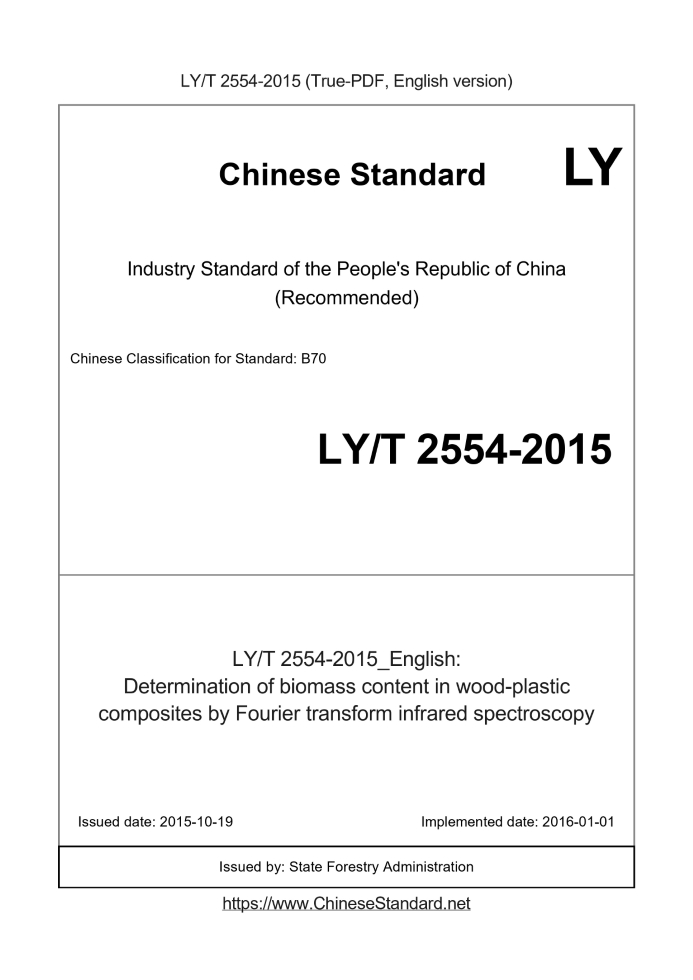 LY/T 2554-2015 (True-PDF, English version)

Chinese Standard LY

Industry Standard of the People's Republic of China
(Recommended)

Chinese Classification for Standard: B70

LY/T 2554-2015

LY/T 2554-2015_English:
Determination of biomass content in wood-plastic composites by Fourier transform infrared spectroscopy

Issued date: 2015-10-19

Implemented date: 2016-01-01

Issued by: State Forestry Administration

https://www.ChineseStandard.net